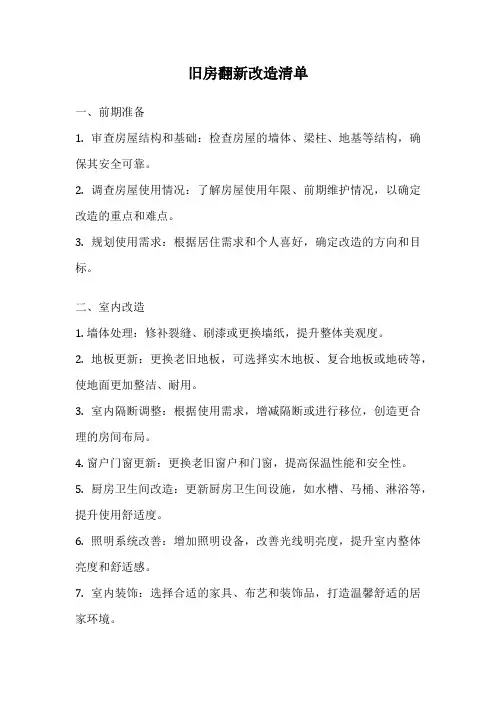 旧房翻新改造清单

一、前期准备

1. 审查房屋结构和基础：检查房屋的墙体、梁柱、地基等结构，确保其安全可靠。

2. 调查房屋使用情况：了解房屋使用年限、前期维护情况，以确定改造的重点和难点。

3. 规划使用需求：根据居住需求和个人喜好，确定改造的方向和目标。

二、室内改造

1. 墙体处理：修补裂缝、刷漆或更换墙纸，提升整体美观度。

2. 地板更新：更换老旧地板，可选择实木地板、复合地板或地砖等，使地面更加整洁、耐用。

3. 室内隔断调整：根据使用需求，增减隔断或进行移位，创造更合理的房间布局。

4. 窗户门窗更新：更换老旧窗户和门窗，提高保温性能和安全性。

5. 厨房卫生间改造：更新厨房卫生间设施，如水槽、马桶、淋浴等，提升使用舒适度。

6. 照明系统改善：增加照明设备，改善光线明亮度，提升室内整体亮度和舒适感。

7. 室内装饰：选择合适的家具、布艺和装饰品，打造温馨舒适的居家环境。